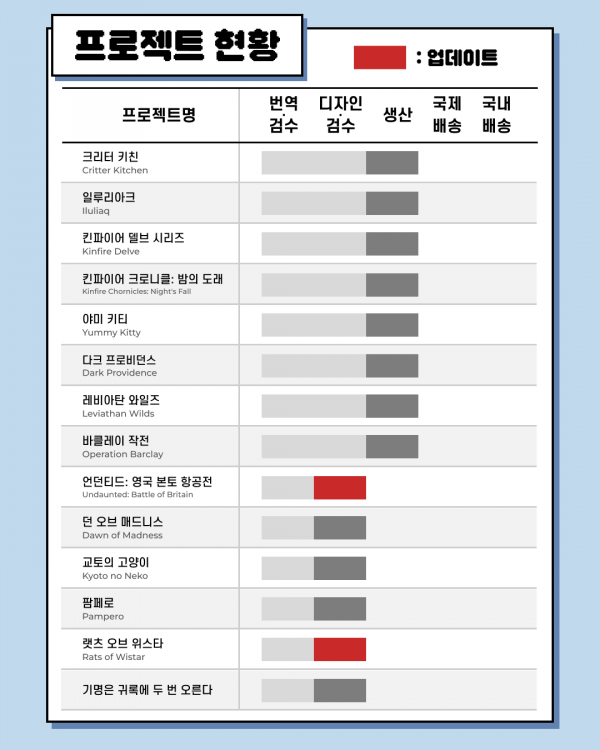 프로젝트 현황

: 업데이트

| 프로젝트명 | 번역 검수 | 디자인 검수 | 생산 | 국제 배송 | 국내 배송 |
|---|---|---|---|---|---|
| 크리터 키친 Critter Kitchen | | | | | |
| 일루리아크 Iluliaq | | | | | |
| 킨파이어 델브 시리즈 Kinfire Delve | | | | | |
| 킨파이어 크로니클: 밤의 도래 Kinfire Chornicles: Night's Fall | | | | | |
| 야미 키티 Yummy Kitty | | | | | |
| 다크 프로비던스 Dark Providence | | | | | |
| 레비아탄 와일즈 Leviathan Wilds | | | | | |
| 바클레이 작전 Operation Barclay | | | | | |
| 언던티드: 영국 본토 항공전 Undaunted: Battle of Britain | | | | | |
| 던 오브 매드니스 Dawn of Madness | | | | | |
| 교토의 고양이 Kyoto no Neko | | | | | |
| 팜페로 Pampero | | | | | |
| 랫츠 오브 위스타 Rats of Wistar | | | | | |
| 기명은 귀록에 두 번 오른다 | | | | | |